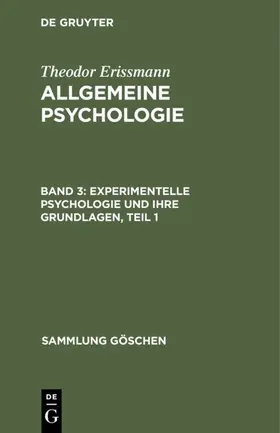 DE GRUYTER

Theodor Erissmann

ALLGEMEINE PSYCHOLOGIE

BAND 3: EXPERIMENTELLE PSYCHOLOGIE UND IHRE GRUNDLAGEN, TEIL 1

SAMMLUNG GÖSCHEN

DE
G